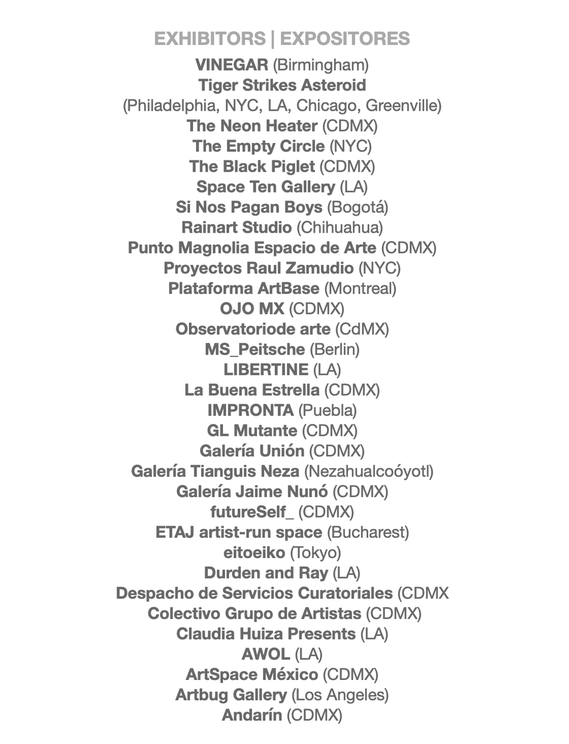 EXHIBITORS | EXPOSITORES

VINEGAR (Birmingham)
Tiger Strikes Asteroid
(Philadelphia, NYC, LA, Chicago, Greenville)
The Neon Heater (CDMX)
The Empty Circle (NYC)
The Black Piglet (CDMX)
Space Ten Gallery (LA)
Si Nos Pagan Boys (Bogotá)
Rainart Studio (Chihuahua)
Punto Magnolia Espacio de Arte (CDMX)
Proyectos Raul Zamudio (NYC)
Plataforma ArtBase (Montreal)
OJO MX (CDMX)
Observatoriode arte (CdMX)
MS_Peitsche (Berlin)
LIBERTINE (LA)
La Buena Estrella (CDMX)
IMPRONTA (Puebla)
GL Mutante (CDMX)
Galería Unión (CDMX)
Galería Tianguis Neza (Nezahualcoóyotl)
Galería Jaime Nunó (CDMX)
futureSelf_ (CDMX)
ETAJ artist-run space (Bucharest)
eitoeiko (Tokyo)
Durden and Ray (LA)
Despacho de Servicios Curatoriales (CDMX
Colectivo Grupo de Artistas (CDMX)
Claudia Huiza Presents (LA)
AWOL (LA)
ArtSpace México (CDMX)
Artbug Gallery (Los Angeles)
Andarín (CDMX)